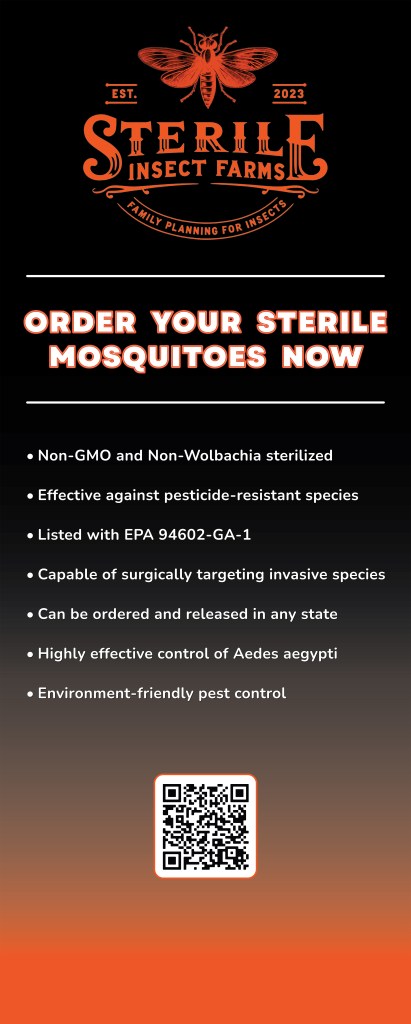 EST. 2023

STERILE
INSECT FARMS

FAMILY PLANNING FOR INSECTS

ORDER YOUR STERILE MOSQUITOES NOW

• Non-GMO and Non-Wolbachia sterilized

• Effective against pesticide-resistant species

• Listed with EPA 94602-GA-1

• Capable of surgically targeting invasive species

• Can be ordered and released in any state

• Highly effective control of Aedes aegypti

• Environment-friendly pest control